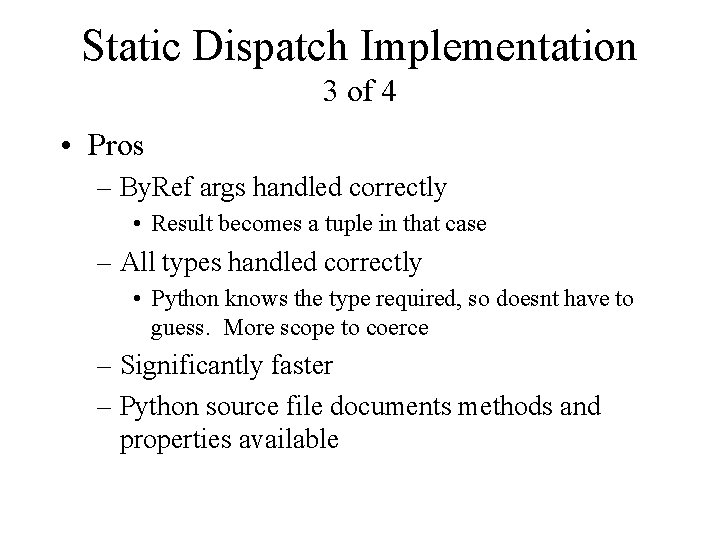 Static Dispatch Implementation
3 of 4

• Pros
– ByRef args handled correctly
• Result becomes a tuple in that case
– All types handled correctly
• Python knows the type required, so doesnt have to guess. More scope to coerce
– Significantly faster
– Python source file documents methods and properties available